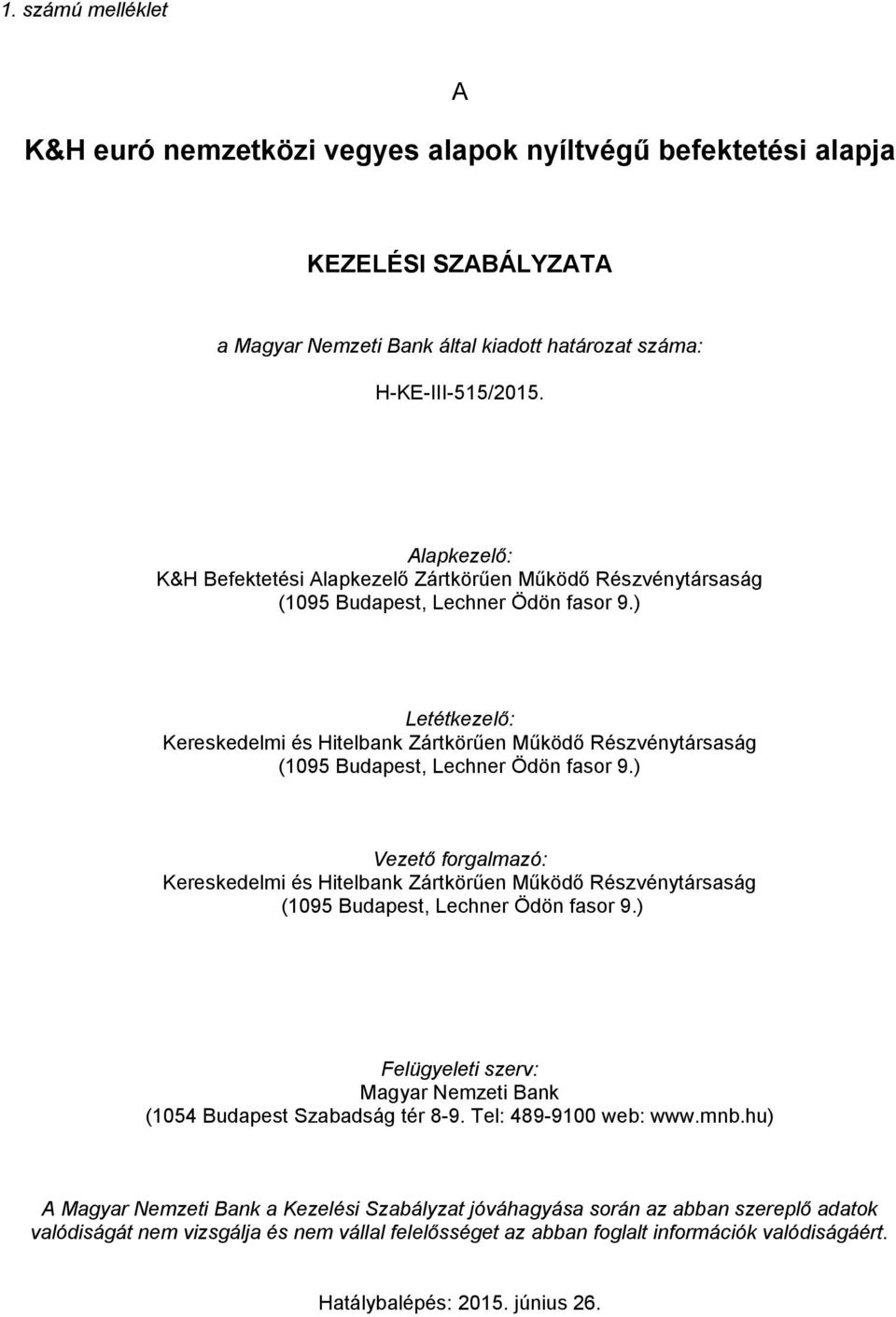 1. számú melléklet

A

K&H euró nemzetközi vegyes alapok nyíltvégű befektetési alapja

KEZELÉSI SZABÁLYZATA

a Magyar Nemzeti Bank által kiadott határozat száma:

H-KE-III-515/2015.

Alapkezelő:
K&H Befektetési Alapkezelő Zártkörűen Működő Részvénytársaság
(1095 Budapest, Lechner Ödön fasor 9.)

Letétkezelő:
Kereskedelmi és Hitelbank Zártkörűen Működő Részvénytársaság
(1095 Budapest, Lechner Ödön fasor 9.)

Vezető forgalmazó:
Kereskedelmi és Hitelbank Zártkörűen Működő Részvénytársaság
(1095 Budapest, Lechner Ödön fasor 9.)

Felügyeleti szerv:
Magyar Nemzeti Bank
(1054 Budapest Szabadság tér 8-9. Tel: 489-9100 web: www.mnb.hu)

A Magyar Nemzeti Bank a Kezelési Szabályzat jóváhagyása során az abban szereplő adatok valódiságát nem vizsgálja és nem vállal felelősséget az abban foglalt információk valódiságáért.

Hatálybalépés: 2015. június 26.